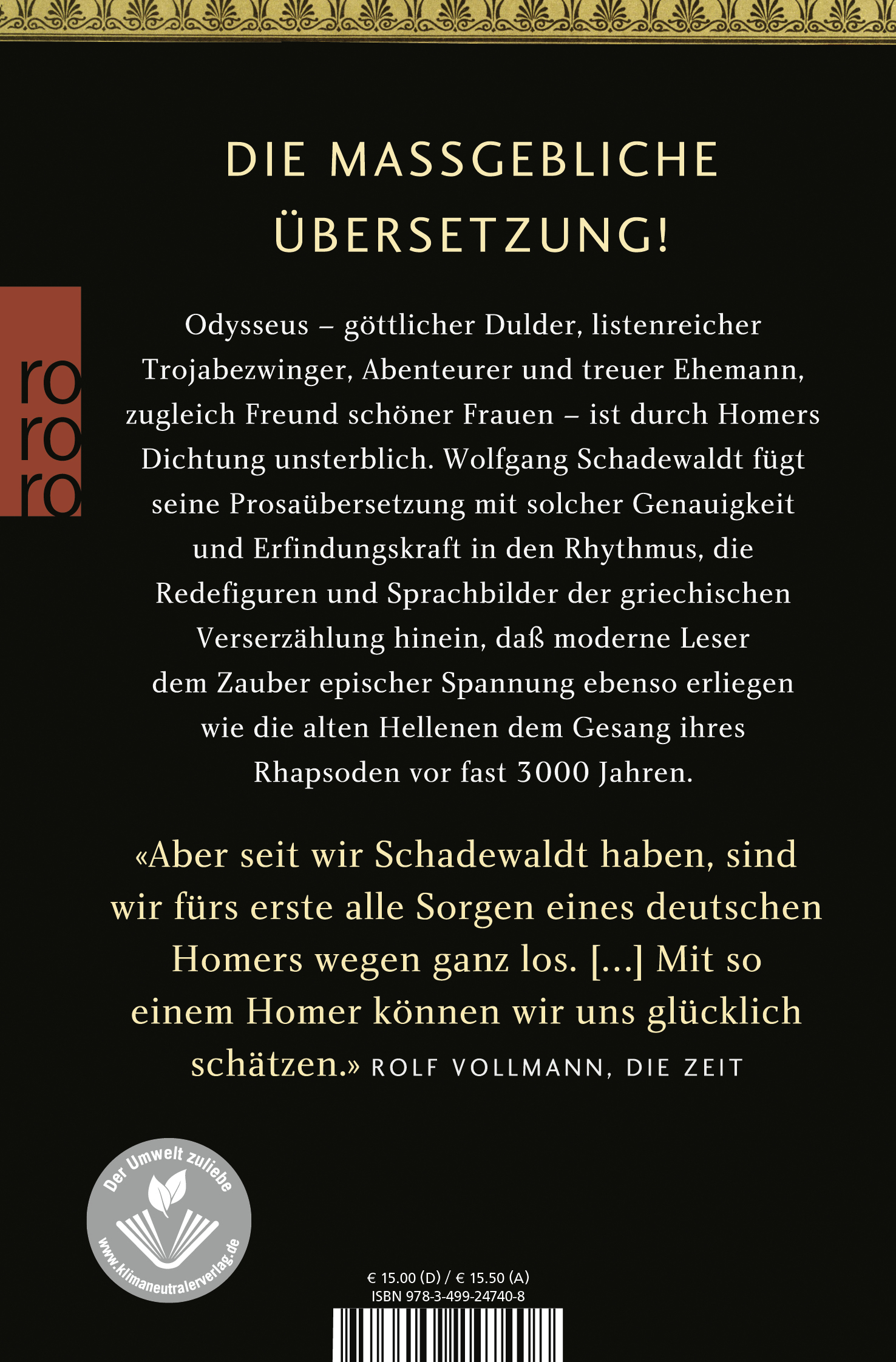 DIE MASSGEBLICHE ÜBERSETZUNG!

ro
ro
ro

Odysseus – göttlicher Dulder, listenreicher Trojabezwinger, Abenteurer und treuer Ehemann, zugleich Freund schöner Frauen – ist durch Homers Dichtung unsterblich. Wolfgang Schadewaldt fügt seine Prosaübersetzung mit solcher Genauigkeit und Erfindungskraft in den Rhythmus, die Redefiguren und Sprachbilder der griechischen Verserzählung hinein, daß moderne Leser dem Zauber epischer Spannung ebenso erliegen wie die alten Hellenen dem Gesang ihres Rhapsoden vor fast 3000 Jahren.

«Aber seit wir Schadewaldt haben, sind wir fürs erste alle Sorgen eines deutschen Homers wegen ganz los. [...] Mit so einem Homer können wir uns glücklich schätzen.» ROLF VOLLMANN, DIE ZEIT

Der Umwelt zuliebe
www.klimaneutralerverlag.de

€ 15.00 (D) / € 15.50 (A)
ISBN 978-3-499-24740-8